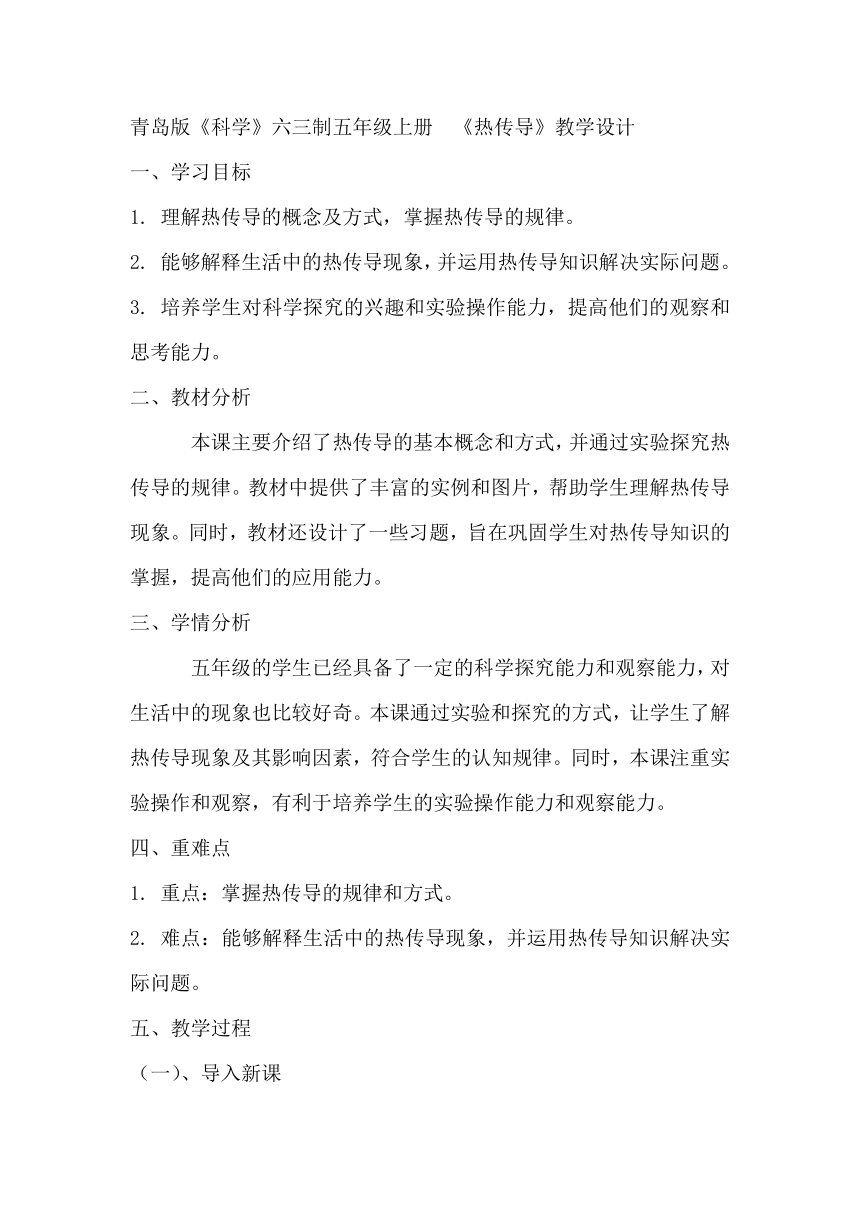 青岛版《科学》六三制五年级上册 《热传导》教学设计

一、学习目标

1. 理解热传导的概念及方式，掌握热传导的规律。

2. 能够解释生活中的热传导现象，并运用热传导知识解决实际问题。

3. 培养学生对科学探究的兴趣和实验操作能力，提高他们的观察和思考能力。

二、教材分析

本课主要介绍了热传导的基本概念和方式，并通过实验探究热传导的规律。教材中提供了丰富的实例和图片，帮助学生理解热传导现象。同时，教材还设计了一些习题，旨在巩固学生对热传导知识的掌握，提高他们的应用能力。

三、学情分析

五年级的学生已经具备了一定的科学探究能力和观察能力，对生活中的现象也比较好奇。本课通过实验和探究的方式，让学生了解热传导现象及其影响因素，符合学生的认知规律。同时，本课注重实验操作和观察，有利于培养学生的实验操作能力和观察能力。

四、重难点

1. 重点：掌握热传导的规律和方式。

2. 难点：能够解释生活中的热传导现象，并运用热传导知识解决实际问题。

五、教学过程

（一）、导入新课